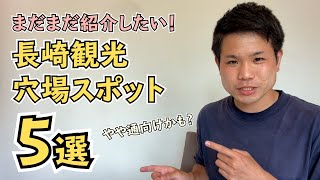 まだまだ紹介したい！

長崎観光
穴場スポット

5選

やや通向けかも？